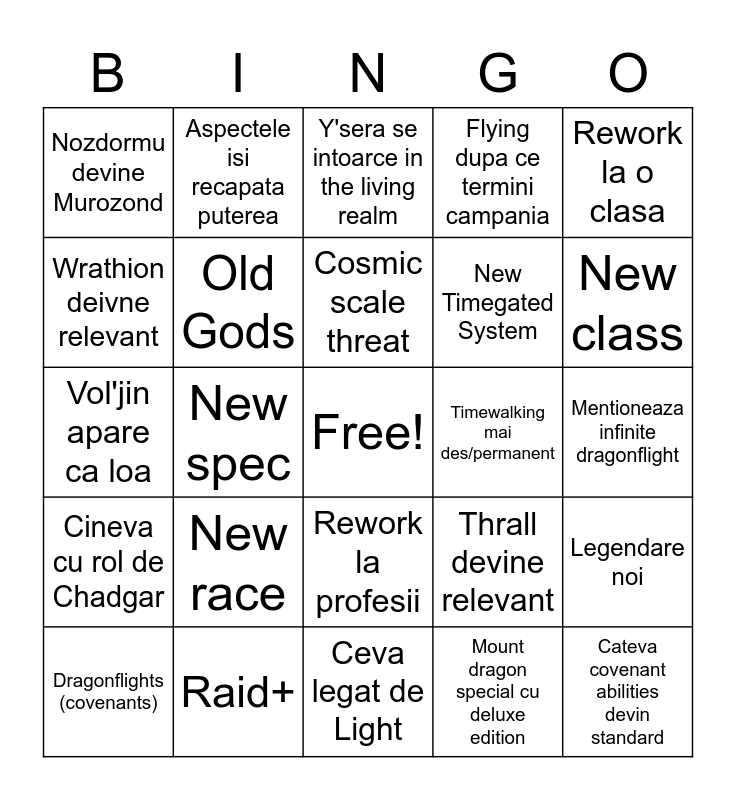 | B | I | N | G | O |
|---|---|---|---|---|
| Nozdormu devine Murozond | Aspectele isi recapata puterea | Y'sera se intoarce in the living realm | Flying dupa ce termini campania | Rework la o clasa |
| Wrathion deivne relevant | Old Gods | Cosmic scale threat | New Timegated System | New class |
| Vol'jin apare ca loa | New spec | Free! | Timewalking mai des/permanent | Mentioneaza infinite dragonflight |
| Cineva cu rol de Chadgar | New race | Rework la profesii | Thrall devine relevant | Legendare noi |
| Dragonflights (covenants) | Raid+ | Ceva legat de Light | Mount dragon special cu deluxe edition | Cateva covenant abilities devin standard |